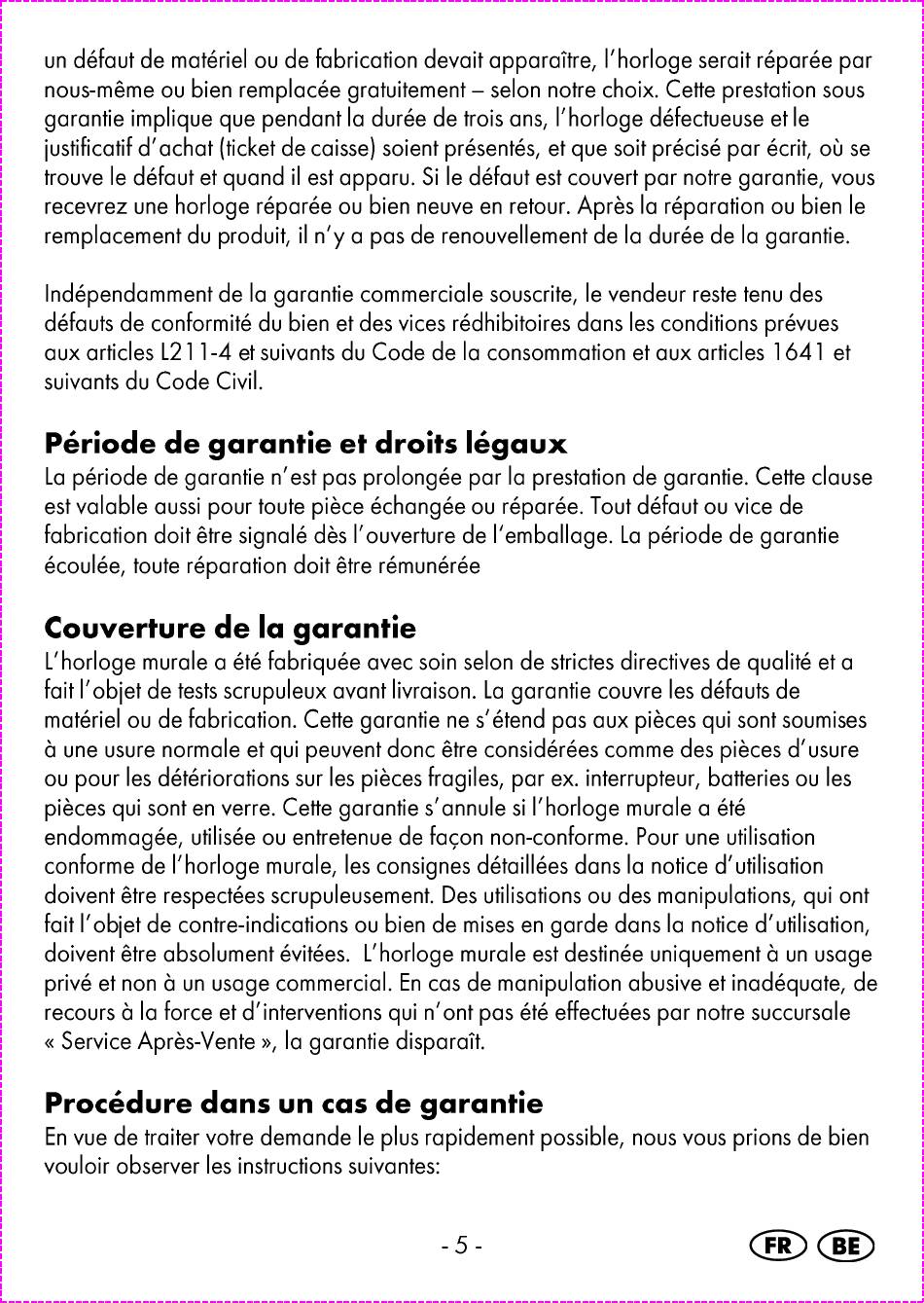 un défaut de matériel ou de fabrication devait apparaître, l'horloge serait réparée par nous-même ou bien remplacée gratuitement – selon notre choix. Cette prestation sous garantie implique que pendant la durée de trois ans, l'horloge défectueuse et le justificatif d'achat (ticket de caisse) soient présentés, et que soit précisé par écrit, où se trouve le défaut et quand il est apparu. Si le défaut est couvert par notre garantie, vous recevrez une horloge réparée ou bien neuve en retour. Après la réparation ou bien le remplacement du produit, il n'y a pas de renouvellement de la durée de la garantie.

Indépendamment de la garantie commerciale souscrite, le vendeur reste tenu des défauts de conformité du bien et des vices rédhibitoires dans les conditions prévues aux articles L211-4 et suivants du Code de la consommation et aux articles 1641 et suivants du Code Civil.

Période de garantie et droits légaux
La période de garantie n'est pas prolongée par la prestation de garantie. Cette clause est valable aussi pour toute pièce échangée ou réparée. Tout défaut ou vice de fabrication doit être signalé dès l'ouverture de l'emballage. La période de garantie écoulée, toute réparation doit être rémunérée

Couverture de la garantie
L'horloge murale a été fabriquée avec soin selon de strictes directives de qualité et a fait l'objet de tests scrupuleux avant livraison. La garantie couvre les défauts de matériel ou de fabrication. Cette garantie ne s'étend pas aux pièces qui sont soumises à une usure normale et qui peuvent donc être considérées comme des pièces d'usure ou pour les détériorations sur les pièces fragiles, par ex. interrupteur, batteries ou les pièces qui sont en verre. Cette garantie s'annule si l'horloge murale a été endommagée, utilisée ou entretenue de façon non-conforme. Pour une utilisation conforme de l'horloge murale, les consignes détaillées dans la notice d'utilisation doivent être respectées scrupuleusement. Des utilisations ou des manipulations, qui ont fait l'objet de contre-indications ou bien de mises en garde dans la notice d'utilisation, doivent être absolument évitées. L'horloge murale est destinée uniquement à un usage privé et non à un usage commercial. En cas de manipulation abusive et inadéquate, de recours à la force et d'interventions qui n'ont pas été effectuées par notre succursale « Service Après-Vente », la garantie disparaît.

Procédure dans un cas de garantie
En vue de traiter votre demande le plus rapidement possible, nous vous prions de bien vouloir observer les instructions suivantes:

- 5 -

FR BE